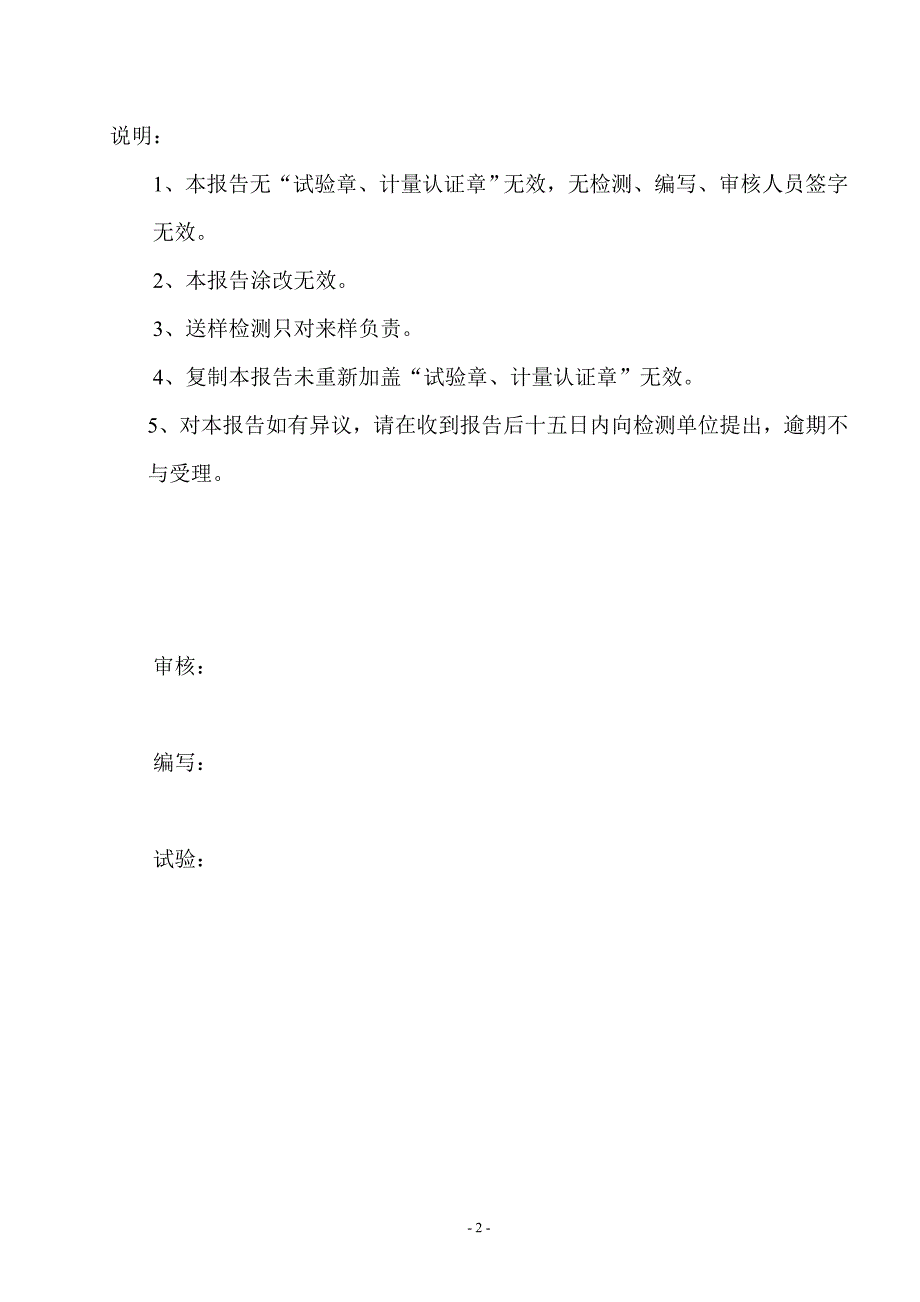 说明：

1、本报告无“试验章、计量认证章”无效，无检测、编写、审核人员签字无效。

2、本报告涂改无效。

3、送样检测只对来样负责。

4、复制本报告未重新加盖“试验章、计量认证章”无效。

5、对本报告如有异议，请在收到报告后十五日内向检测单位提出，逾期不与受理。

审核：

编写：

试验：

- 2 -